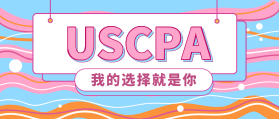 USCPA

我的选择就是你